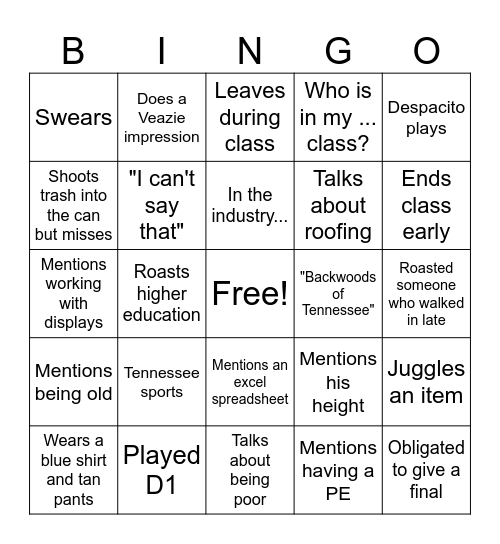 | B | I | N | G | O |
|---|---|---|---|---|
| Swears | Does a Veazie impression | Leaves during class | Who is in my ... class? | Despacito plays |
| Shoots trash into the can but misses | "I can't say that" | In the industry... | Talks about roofing | Ends class early |
| Mentions working with displays | Roasts higher education | Free! | "Backwoods of Tennessee" | Roasted someone who walked in late |
| Mentions being old | Tennessee sports | Mentions an excel spreadsheet | Mentions his height | Juggles an item |
| Wears a blue shirt and tan pants | Played D1 | Talks about being poor | Mentions having a PE | Obligated to give a final |